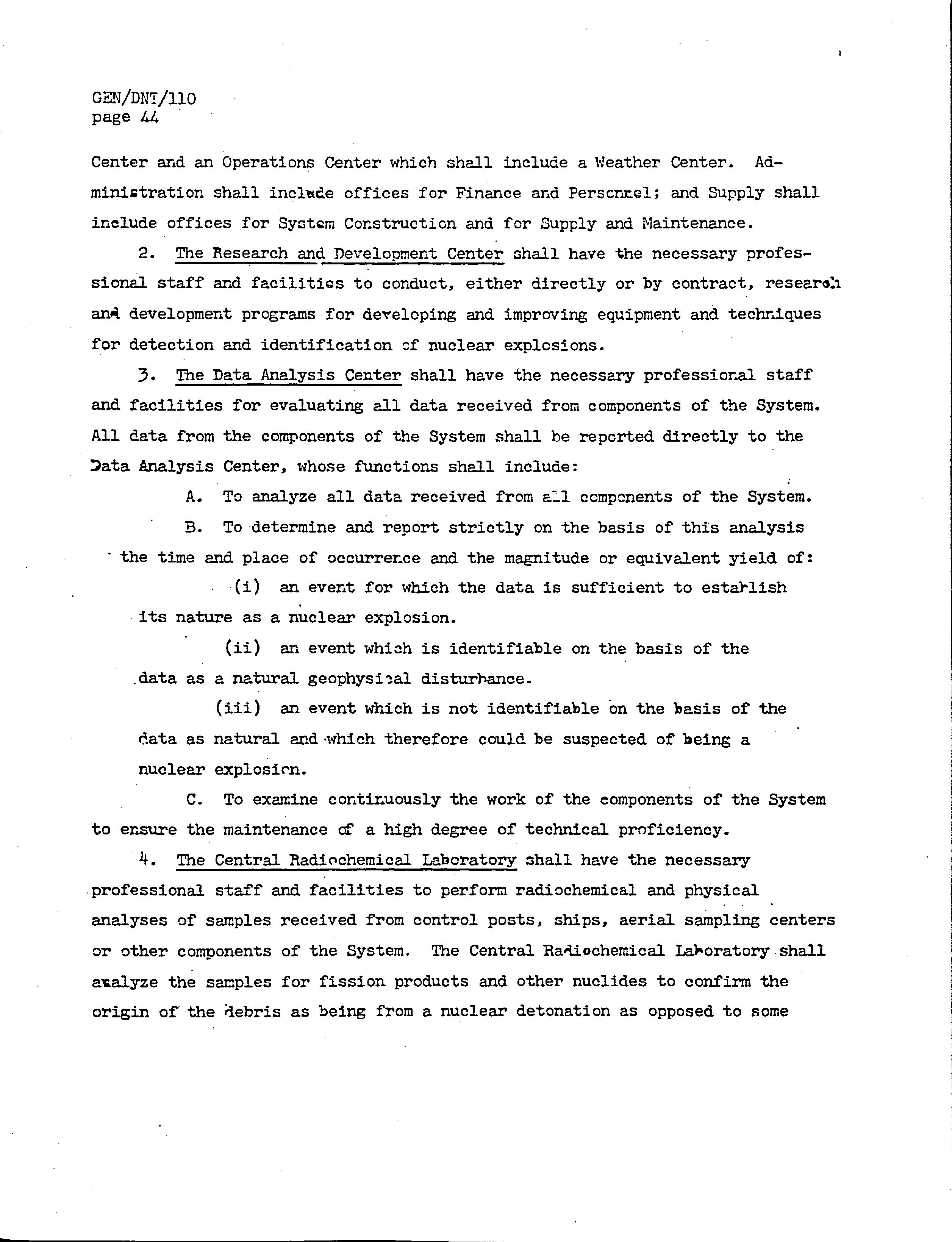 GEN/DNT/110
page 44

Center and an Operations Center which shall include a Weather Center. Administration shall include offices for Finance and Personnel; and Supply shall include offices for System Construction and for Supply and Maintenance.

2. The Research and Development Center shall have the necessary professional staff and facilities to conduct, either directly or by contract, research and development programs for developing and improving equipment and techniques for detection and identification of nuclear explosions.

3. The Data Analysis Center shall have the necessary professional staff and facilities for evaluating all data received from components of the System. All data from the components of the System shall be reported directly to the Data Analysis Center, whose functions shall include:

A. To analyze all data received from all components of the System.

B. To determine and report strictly on the basis of this analysis the time and place of occurrence and the magnitude or equivalent yield of:

(i) an event for which the data is sufficient to establish its nature as a nuclear explosion.

(ii) an event which is identifiable on the basis of the data as a natural geophysical disturbance.

(iii) an event which is not identifiable on the basis of the data as natural and which therefore could be suspected of being a nuclear explosion.

C. To examine continuously the work of the components of the System to ensure the maintenance of a high degree of technical proficiency.

4. The Central Radiochemical Laboratory shall have the necessary professional staff and facilities to perform radiochemical and physical analyses of samples received from control posts, ships, aerial sampling centers or other components of the System. The Central Radiochemical Laboratory shall analyze the samples for fission products and other nuclides to confirm the origin of the debris as being from a nuclear detonation as opposed to some